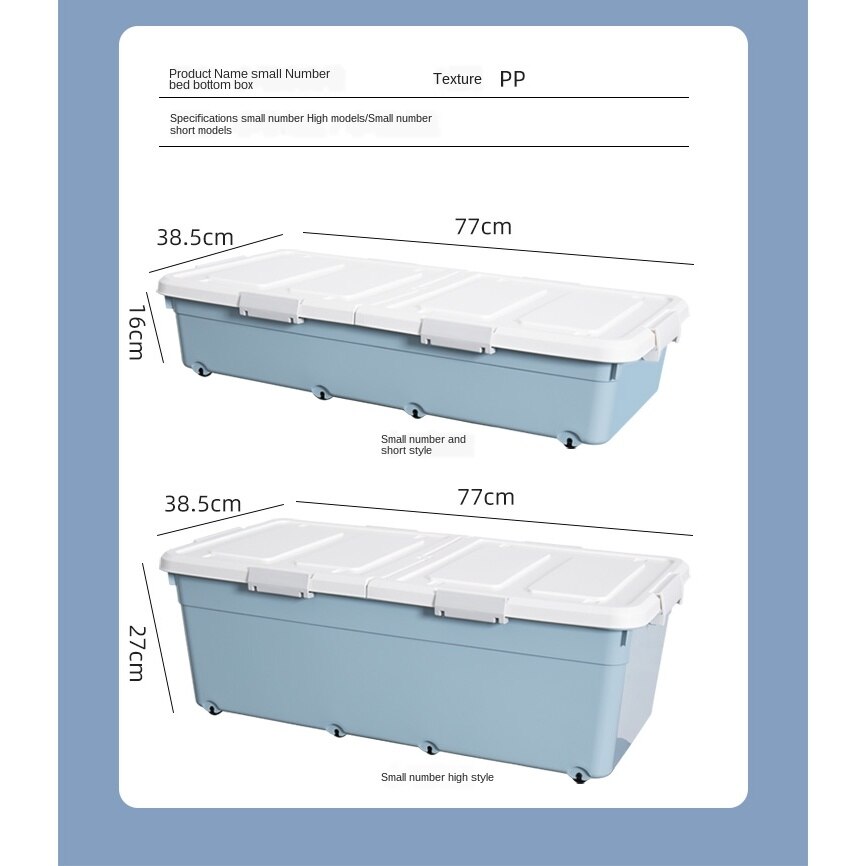 Product Name small Number bed bottom box

Texture PP

Specifications small number High models/Small number short models

38.5cm

77cm

16cm

Small number and short style

38.5cm

77cm

27cm

Small number high style